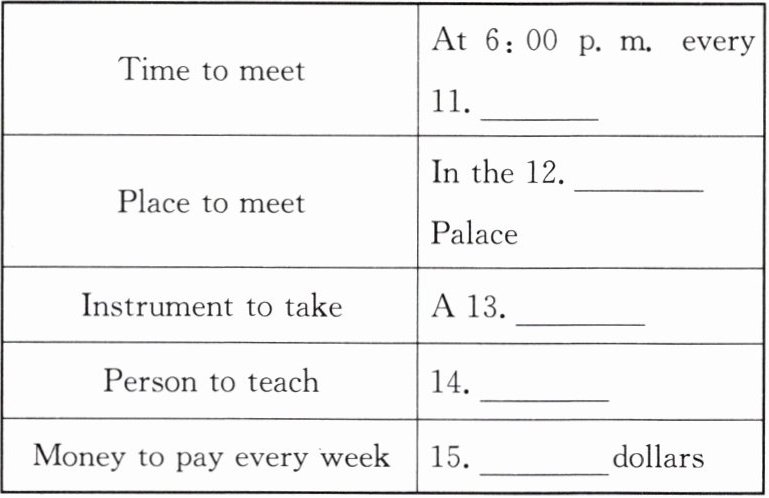 | Time to meet | At 6:00 p. m. every 11. ____ |
|---|---|
| Place to meet | In the 12. ____ Palace |
| Instrument to take | A 13. ____ |
| Person to teach | 14. ____ |
| Money to pay every week | 15. ____ dollars |